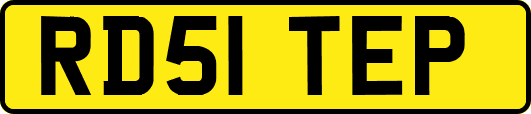 RD51 TEP